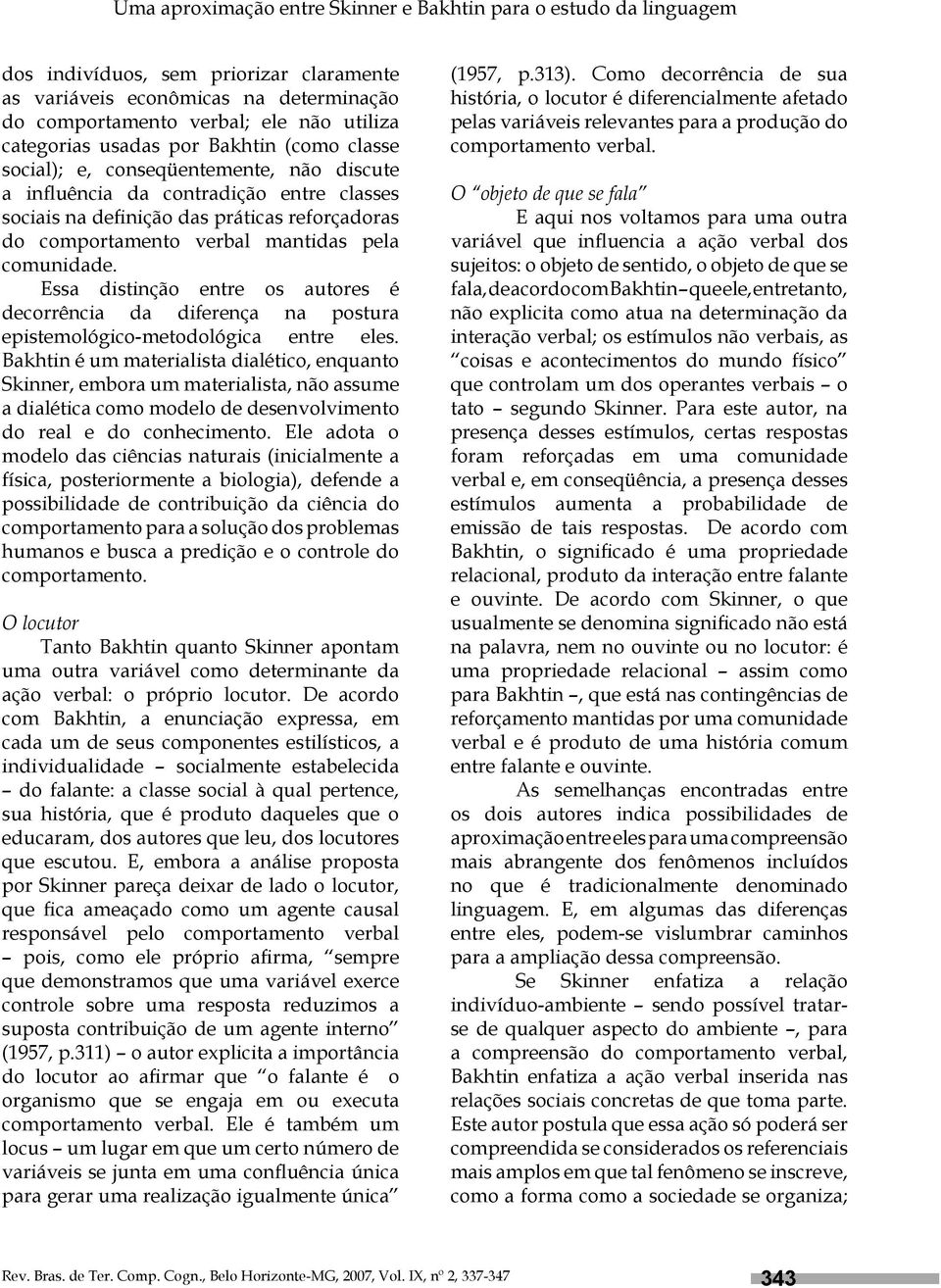 Uma aproximação entre Skinner e Bakhtin para o estudo da linguagem

dos indivíduos, sem priorizar claramente as variáveis econômicas na determinação do comportamento verbal; ele não utiliza categorias usadas por Bakhtin (como classe social); e, conseqüentemente, não discute a influência da contradição entre classes sociais na definição das práticas reforçadoras do comportamento verbal mantidas pela comunidade.

Essa distinção entre os autores é decorrência da diferença na postura epistemológico-metodológica entre eles. Bakhtin é um materialista dialético, enquanto Skinner, embora um materialista, não assume a dialética como modelo de desenvolvimento do real e do conhecimento. Ele adota o modelo das ciências naturais (inicialmente a física, posteriormente a biologia), defende a possibilidade de contribuição da ciência do comportamento para a solução dos problemas humanos e busca a predição e o controle do comportamento.

O locutor

Tanto Bakhtin quanto Skinner apontam uma outra variável como determinante da ação verbal: o próprio locutor. De acordo com Bakhtin, a enunciação expressa, em cada um de seus componentes estilísticos, a individualidade – socialmente estabelecida – do falante: a classe social à qual pertence, sua história, que é produto daqueles que o educaram, dos autores que leu, dos locutores que escutou. E, embora a análise proposta por Skinner pareça deixar de lado o locutor, que fica ameaçado como um agente causal responsável pelo comportamento verbal – pois, como ele próprio afirma, “sempre que demonstramos que uma variável exerce controle sobre uma resposta reduzimos a suposta contribuição de um agente interno” (1957, p.311) – o autor explicita a importância do locutor ao afirmar que “o falante é o organismo que se engaja em ou executa comportamento verbal. Ele é também um locus – um lugar em que um certo número de variáveis se junta em uma confluência única para gerar uma realização igualmente única” (1957, p.313). Como decorrência de sua história, o locutor é diferencialmente afetado pelas variáveis relevantes para a produção do comportamento verbal.

O “objeto de que se fala”

E aqui nos voltamos para uma outra variável que influencia a ação verbal dos sujeitos: o objeto de sentido, o objeto de que se fala, de acordo com Bakhtin – que ele, entretanto, não explicita como atua na determinação da interação verbal; os estímulos não verbais, as “coisas e acontecimentos do mundo físico” que controlam um dos operantes verbais – o tato – segundo Skinner. Para este autor, na presença desses estímulos, certas respostas foram reforçadas em uma comunidade verbal e, em conseqüência, a presença desses estímulos aumenta a probabilidade de emissão de tais respostas. De acordo com Bakhtin, o significado é uma propriedade relacional, produto da interação entre falante e ouvinte. De acordo com Skinner, o que usualmente se denomina significado não está na palavra, nem no ouvinte ou no locutor: é uma propriedade relacional – assim como para Bakhtin –, que está nas contingências de reforçamento mantidas por uma comunidade verbal e é produto de uma história comum entre falante e ouvinte.

As semelhanças encontradas entre os dois autores indica possibilidades de aproximação entre eles para uma compreensão mais abrangente dos fenômenos incluídos no que é tradicionalmente denominado linguagem. E, em algumas das diferenças entre eles, podem-se vislumbrar caminhos para a ampliação dessa compreensão.

Se Skinner enfatiza a relação indivíduo-ambiente – sendo possível tratar-se de qualquer aspecto do ambiente –, para a compreensão do comportamento verbal, Bakhtin enfatiza a ação verbal inserida nas relações sociais concretas de que toma parte. Este autor postula que essa ação só poderá ser compreendida se considerados os referenciais mais amplos em que tal fenômeno se inscreve, como a forma como a sociedade se organiza;

Rev. Bras. de Ter. Comp. Cogn., Belo Horizonte-MG, 2007, Vol. IX, nº 2, 337-347

343